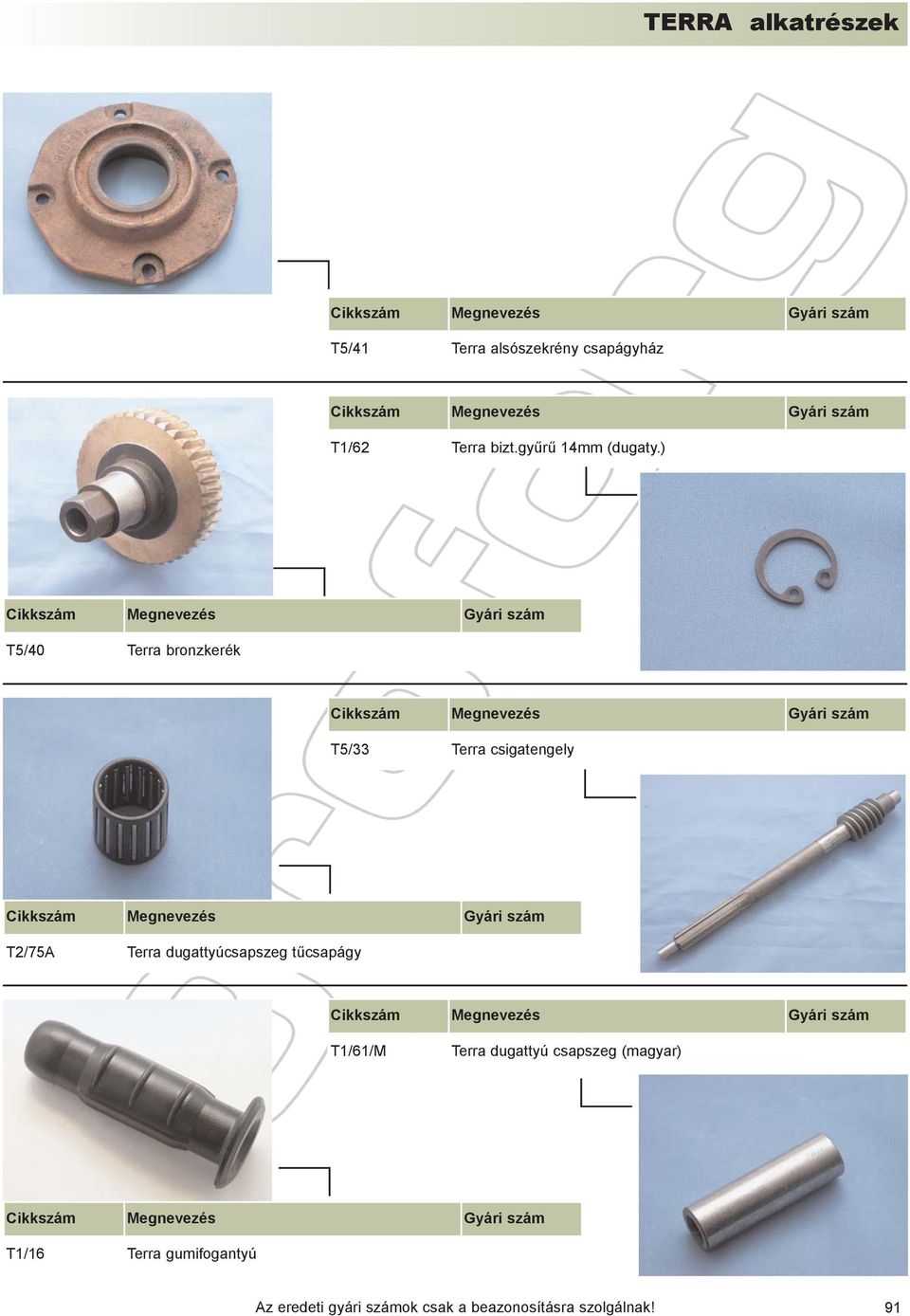 TERRA alkatrészek

| Cikkszám | Megnevezés | Gyári szám |
|---|---|---|
| T5/41 | Terra alsószekrény csapágyház | |

| Cikkszám | Megnevezés | Gyári szám |
|---|---|---|
| T1/62 | Terra bizt.gyűrű 14mm (dugaty.) | |

| Cikkszám | Megnevezés | Gyári szám |
|---|---|---|
| T5/40 | Terra bronzkerék | |

| Cikkszám | Megnevezés | Gyári szám |
|---|---|---|
| T5/33 | Terra csigatengely | |

| Cikkszám | Megnevezés | Gyári szám |
|---|---|---|
| T2/75A | Terra dugattyúcsapszeg tűcsapágy | |

| Cikkszám | Megnevezés | Gyári szám |
|---|---|---|
| T1/61/M | Terra dugattyú csapszeg (magyar) | |

| Cikkszám | Megnevezés | Gyári szám |
|---|---|---|
| T1/16 | Terra gumifogantyú | |

Az eredeti gyári számok csak a beazonosításra szolgálnak!

91